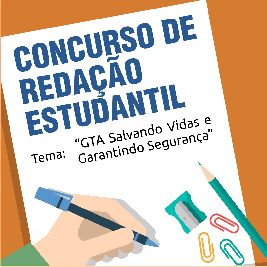 CONCURSO DE REDAÇÃO ESTUDANTIL

Tema: "GTA Salvando Vidas e Garantindo Segurança"